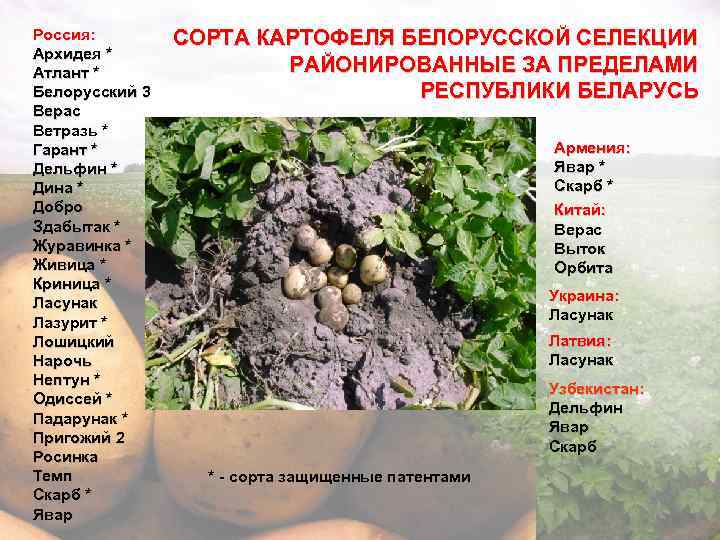 СОРТА КАРТОФЕЛЯ БЕЛОРУССКОЙ СЕЛЕКЦИИ РАЙОНИРОВАННЫЕ ЗА ПРЕДЕЛАМИ РЕСПУБЛИКИ БЕЛАРУСЬ

Россия:
Архидея *
Атлант *
Белорусский 3
Верас
Ветразь *
Гарант *
Дельфин *
Дина *
Добро
Здабытак *
Журавинка *
Живица *
Криница *
Ласунак
Лазурит *
Лошицкий
Нарочь
Нептун *
Одиссей *
Падарунак *
Пригожий 2
Росинка
Темп
Скарб *
Явар

Армения:
Явар *
Скарб *

Китай:
Верас
Выток
Орбита

Украина:
Ласунак

Латвия:
Ласунак

Узбекистан:
Дельфин
Явар
Скарб

* - сорта защищенные патентами